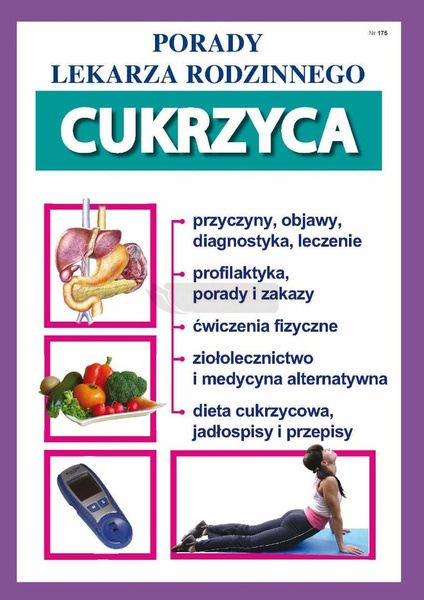 Nr 175

PORADY
LEKARZA RODZINNEGO

CUKRZYCA

- przyczyny, objawy, diagnostyka, leczenie
- profilaktyka, porady i zakazy
- ćwiczenia fizyczne
- ziołolecznictwo i medycyna alternatywna
- dieta cukrzycowa, jadłospisy i przepisy